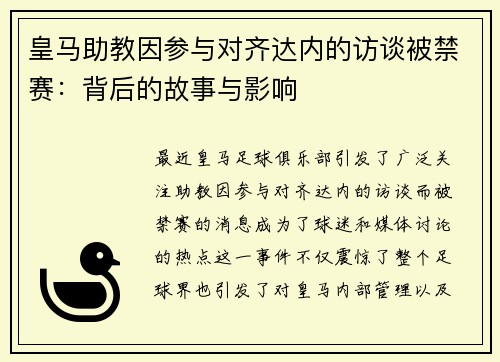 皇马助教因参与对齐达内的访谈被禁赛：背后的故事与影响

最近皇马足球俱乐部引发了广泛关注助教因参与对齐达内的访谈而被禁赛的消息成为了球迷和媒体讨论的热点这一事件不仅震惊了整个足球界也引发了对皇马内部管理以及